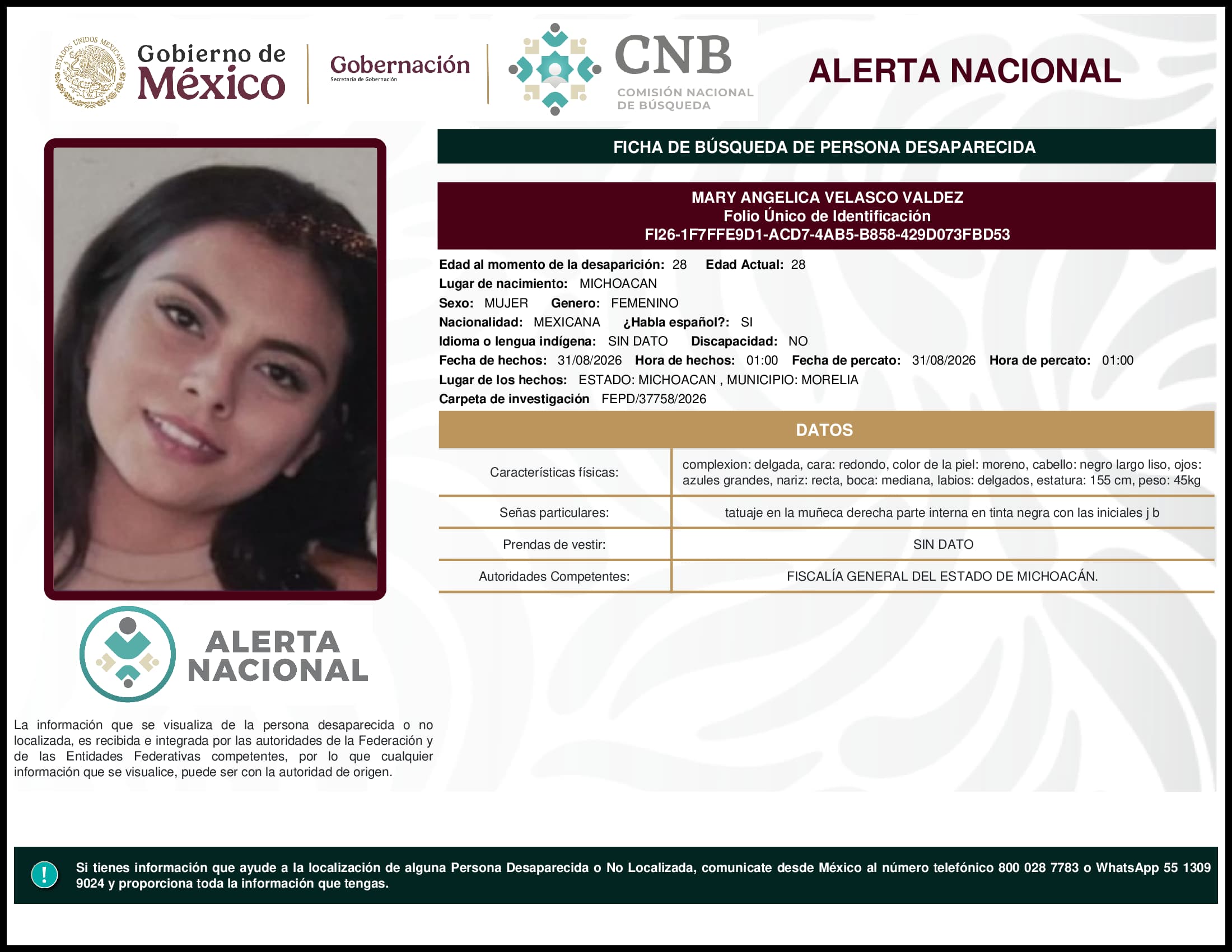 ESTADOS UNIDOS MEXICANOS

Gobierno de México

Gobernación
Secretaría de Gobernación

CNB
COMISIÓN NACIONAL DE BÚSQUEDA

ALERTA NACIONAL

FICHA DE BÚSQUEDA DE PERSONA DESAPARECIDA

MARY ANGELICA VELASCO VALDEZ
Folio Único de Identificación
FI26-1F7FFE9D1-ACD7-4AB5-B858-429D073FBD53

Edad al momento de la desaparición: 28 Edad Actual: 28
Lugar de nacimiento: MICHOACAN
Sexo: MUJER Genero: FEMENINO
Nacionalidad: MEXICANA ¿Habla español?: SI
Idioma o lengua indígena: SIN DATO Discapacidad: NO
Fecha de hechos: 31/08/2026 Hora de hechos: 01:00 Fecha de percato: 31/08/2026 Hora de percato: 01:00
Lugar de los hechos: ESTADO: MICHOACAN , MUNICIPIO: MORELIA
Carpeta de investigación FEPD/37758/2026

DATOS

| Características físicas: | complexion: delgada, cara: redondo, color de la piel: moreno, cabello: negro largo liso, ojos: azules grandes, nariz: recta, boca: mediana, labios: delgados, estatura: 155 cm, peso: 45kg |
|---|---|
| Señas particulares: | tatuaje en la muñeca derecha parte interna en tinta negra con las iniciales j b |
| Prendas de vestir: | SIN DATO |
| Autoridades Competentes: | FISCALÍA GENERAL DEL ESTADO DE MICHOACÁN. |

ALERTA NACIONAL

La información que se visualiza de la persona desaparecida o no localizada, es recibida e integrada por las autoridades de la Federación y de las Entidades Federativas competentes, por lo que cualquier información que se visualice, puede ser con la autoridad de origen.

!

Si tienes información que ayude a la localización de alguna Persona Desaparecida o No Localizada, comunicate desde México al número telefónico 800 028 7783 o WhatsApp 55 1309 9024 y proporciona toda la información que tengas.